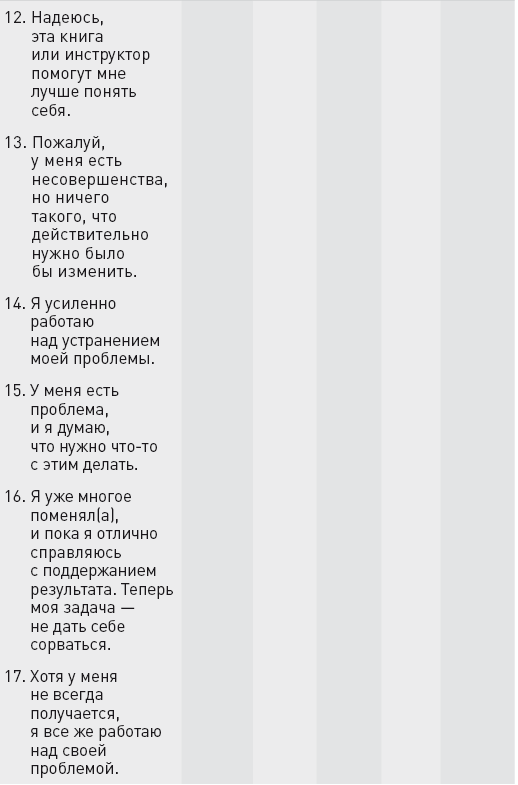 12. Надеюсь, эта книга или инструктор помогут мне лучше понять себя.

13. Пожалуй, у меня есть несовершенства, но ничего такого, что действительно нужно было бы изменить.

14. Я усиленно работаю над устранением моей проблемы.

15. У меня есть проблема, и я думаю, что нужно что-то с этим делать.

16. Я уже многое поменял(а), и пока я отлично справляюсь с поддержанием результата. Теперь моя задача — не дать себе сорваться.

17. Хотя у меня не всегда получается, я все же работаю над своей проблемой.